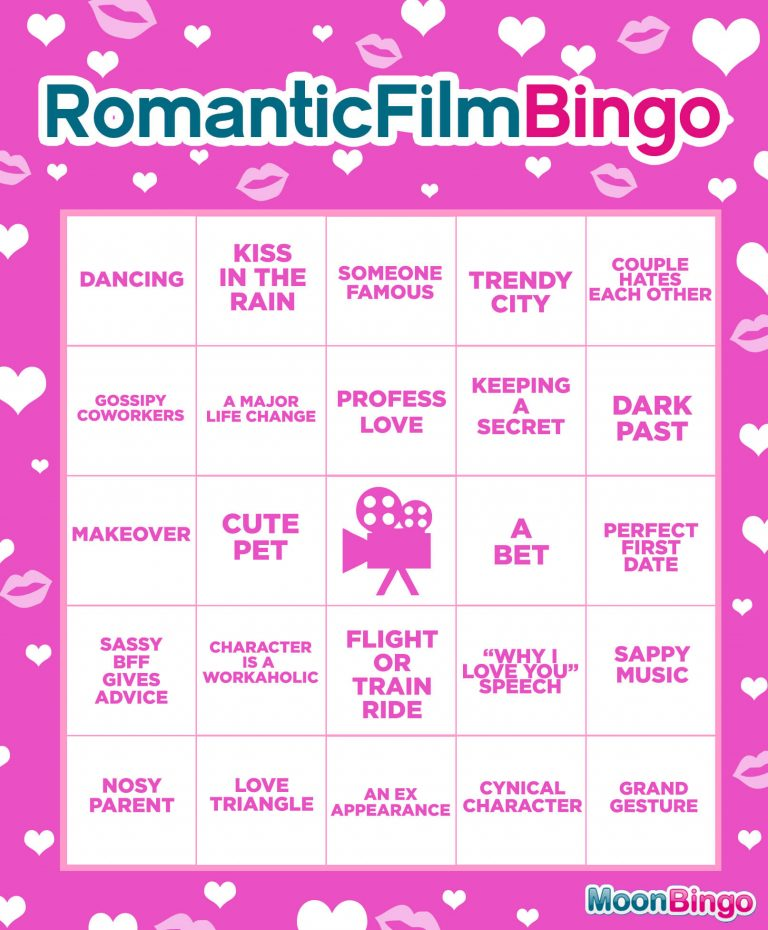 RomanticFilmBingo

| | | | | |
|---|---|---|---|---|
| DANCING | KISS IN THE RAIN | SOMEONE FAMOUS | TRENDY CITY | COUPLE HATES EACH OTHER |
| GOSSIPY COWORKERS | A MAJOR LIFE CHANGE | PROFESS LOVE | KEEPING A SECRET | DARK PAST |
| MAKEOVER | CUTE PET | | A BET | PERFECT FIRST DATE |
| SASSY BFF GIVES ADVICE | CHARACTER IS A WORKAHOLIC | FLIGHT OR TRAIN RIDE | "WHY I LOVE YOU" SPEECH | SAPPY MUSIC |
| NOSY PARENT | LOVE TRIANGLE | AN EX APPEARANCE | CYNICAL CHARACTER | GRAND GESTURE |

MoonBingo